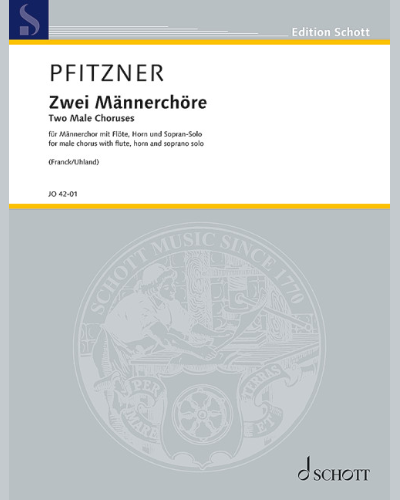 S

Edition Schott

PFITZNER

Zwei Männerchöre
Two Male Choruses

für Männerchor mit Flöte, Horn und Sopran-Solo
for male chorus with flute, horn and soprano solo

(Franck/Uhland)

JO 42-01

SCHOTT MUSIC SINCE 1770

PER MARE ET TERRAS

SCHOTT